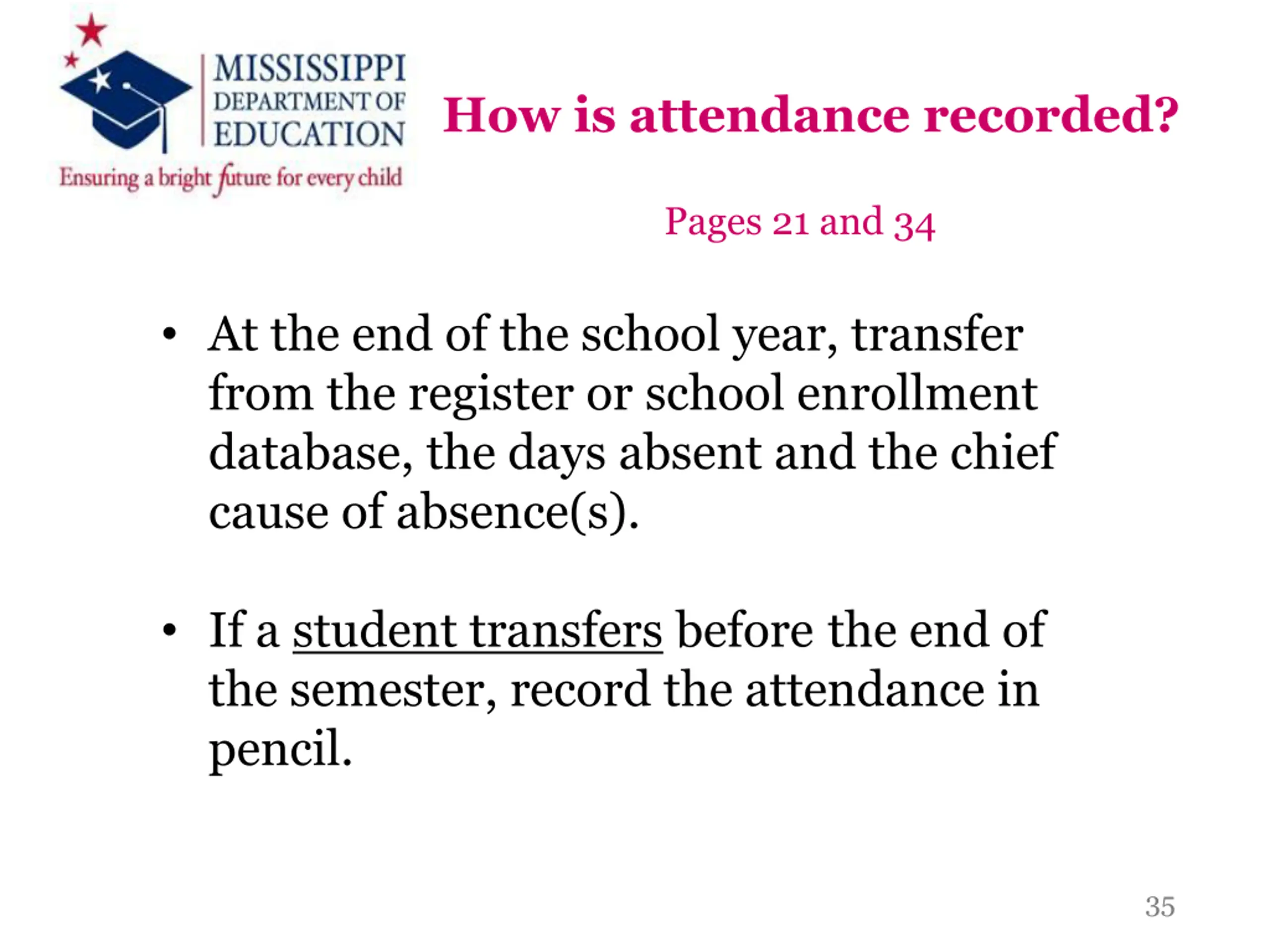 MISSISSIPPI DEPARTMENT OF EDUCATION
Ensuring a bright future for every child

How is attendance recorded?

Pages 21 and 34

• At the end of the school year, transfer from the register or school enrollment database, the days absent and the chief cause of absence(s).

• If a student transfers before the end of the semester, record the attendance in pencil.

35